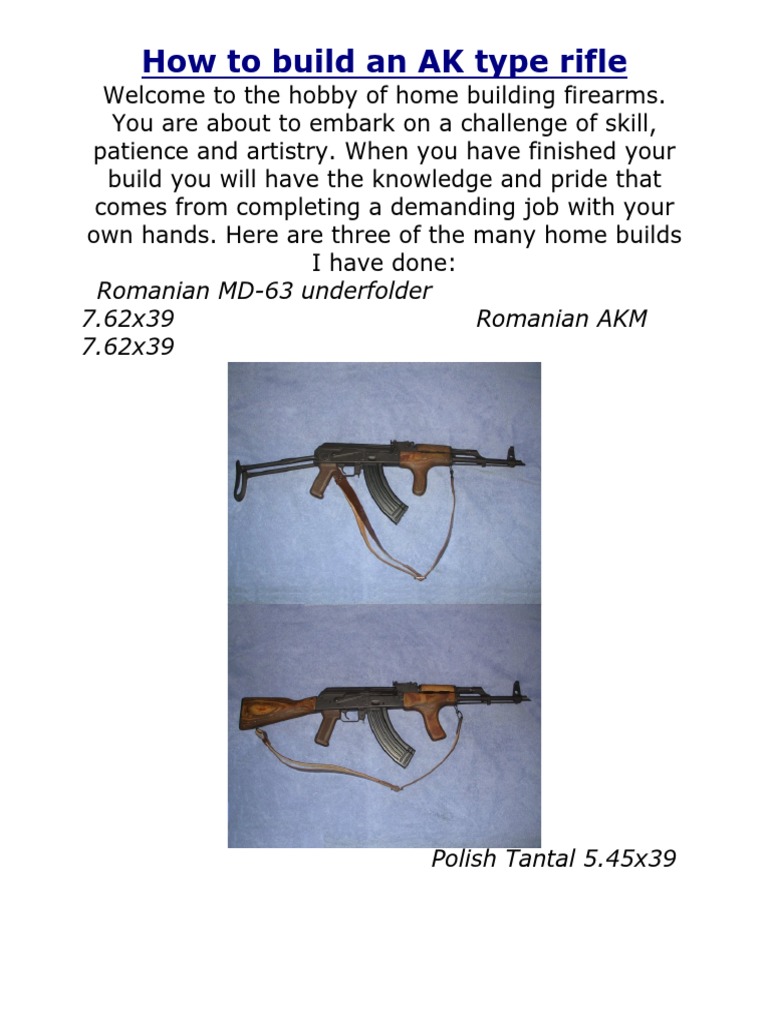 How to build an AK type rifle

Welcome to the hobby of home building firearms. You are about to embark on a challenge of skill, patience and artistry. When you have finished your build you will have the knowledge and pride that comes from completing a demanding job with your own hands. Here are three of the many home builds I have done:

Romanian MD-63 underfolder 7.62x39 Romanian AKM 7.62x39

Polish Tantal 5.45x39